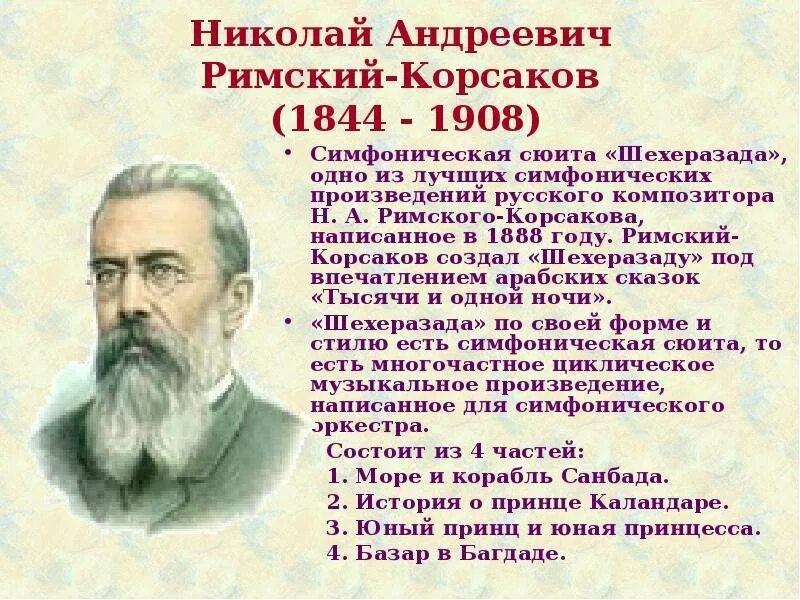 Николай Андреевич Римский-Корсаков (1844 - 1908)

• Симфоническая сюита «Шехеразада», одно из лучших симфонических произведений русского композитора Н. А. Римского-Корсакова, написанное в 1888 году. Римский-Корсаков создал «Шехеразаду» под впечатлением арабских сказок «Тысячи и одной ночи».

• «Шехеразада» по своей форме и стилю есть симфоническая сюита, то есть многочастное циклическое музыкальное произведение, написанное для симфонического оркестра.

Состоит из 4 частей:
1. Море и корабль Санбада.
2. История о принце Каландаре.
3. Юный принц и юная принцесса.
4. Базар в Багдаде.